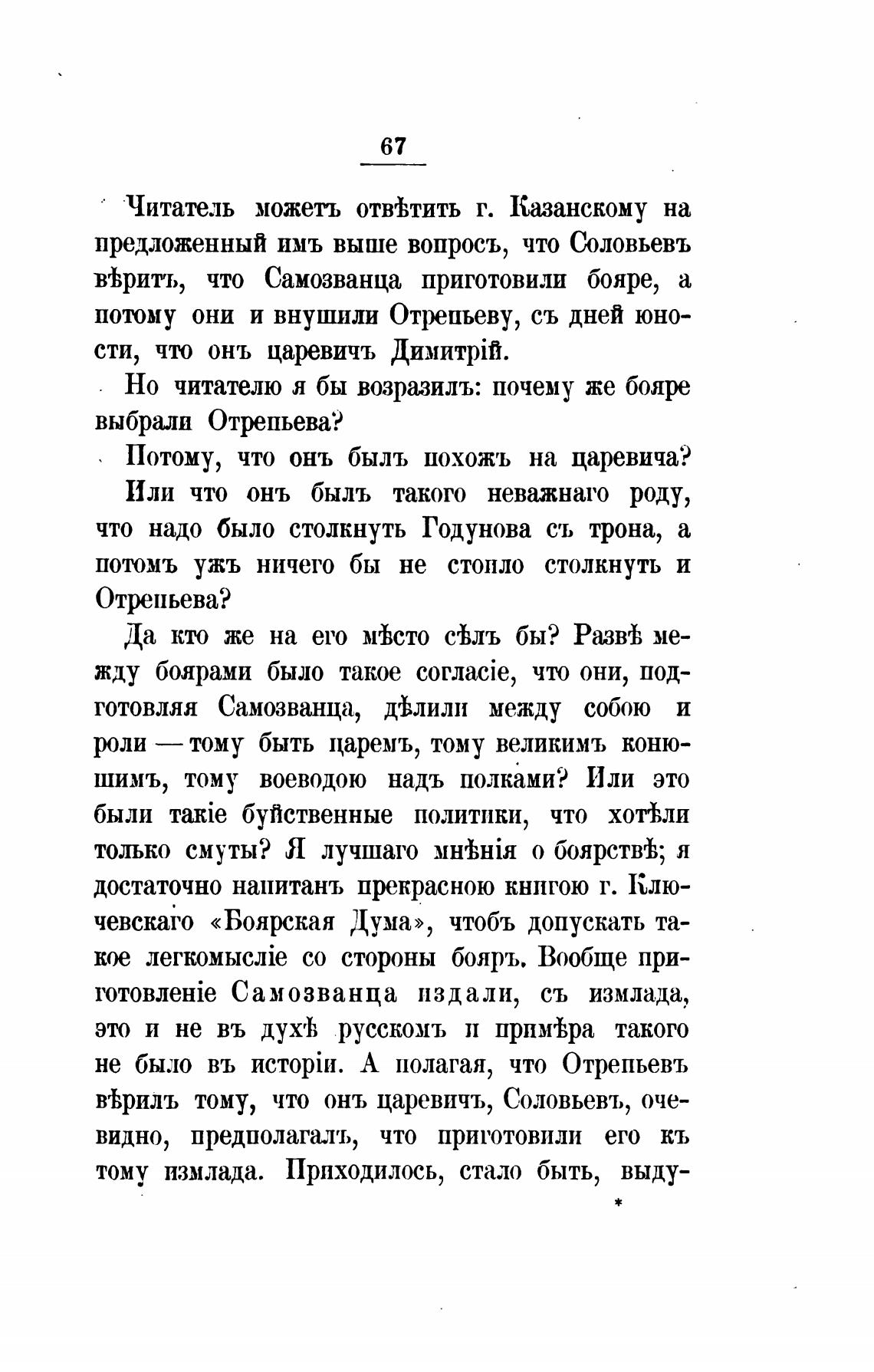 67

Читатель можетъ отвѣтить г. Казанскому на предложенный имъ выше вопросъ, что Соловьевъ вѣритъ, что Самозванца приготовили бояре, а потому они и внушили Отрепьеву, съ дней юности, что онъ царевичъ Димитрій.

Но читателю я бы возразилъ: почему же бояре выбрали Отрепьева?

Потому, что онъ былъ похожъ на царевича?

Или что онъ былъ такого неважнаго роду, что надо было столкнуть Годунова съ трона, а потомъ ужъ ничего бы не стоило столкнуть и Отрепьева?

Да кто же на его мѣсто сѣлъ бы? Развѣ между боярами было такое согласіе, что они, подготовляя Самозванца, дѣлили между собою и роли — тому быть царемъ, тому великимъ конюшимъ, тому воеводою надъ полками? Или это были такіе буйственные политики, что хотѣли только смуты? Я лучшаго мнѣнія о боярствѣ; я достаточно напитанъ прекрасною книгою г. Ключевскаго «Боярская Дума», чтобъ допускать такое легкомысліе со стороны бояръ. Вообще приготовленіе Самозванца издали, съ измлада, это и не въ духѣ русскомъ и примѣра такого не было въ исторіи. А полагая, что Отрепьевъ вѣрилъ тому, что онъ царевичъ, Соловьевъ, очевидно, предполагалъ, что приготовили его къ тому измлада. Приходилось, стало быть, выду-

*